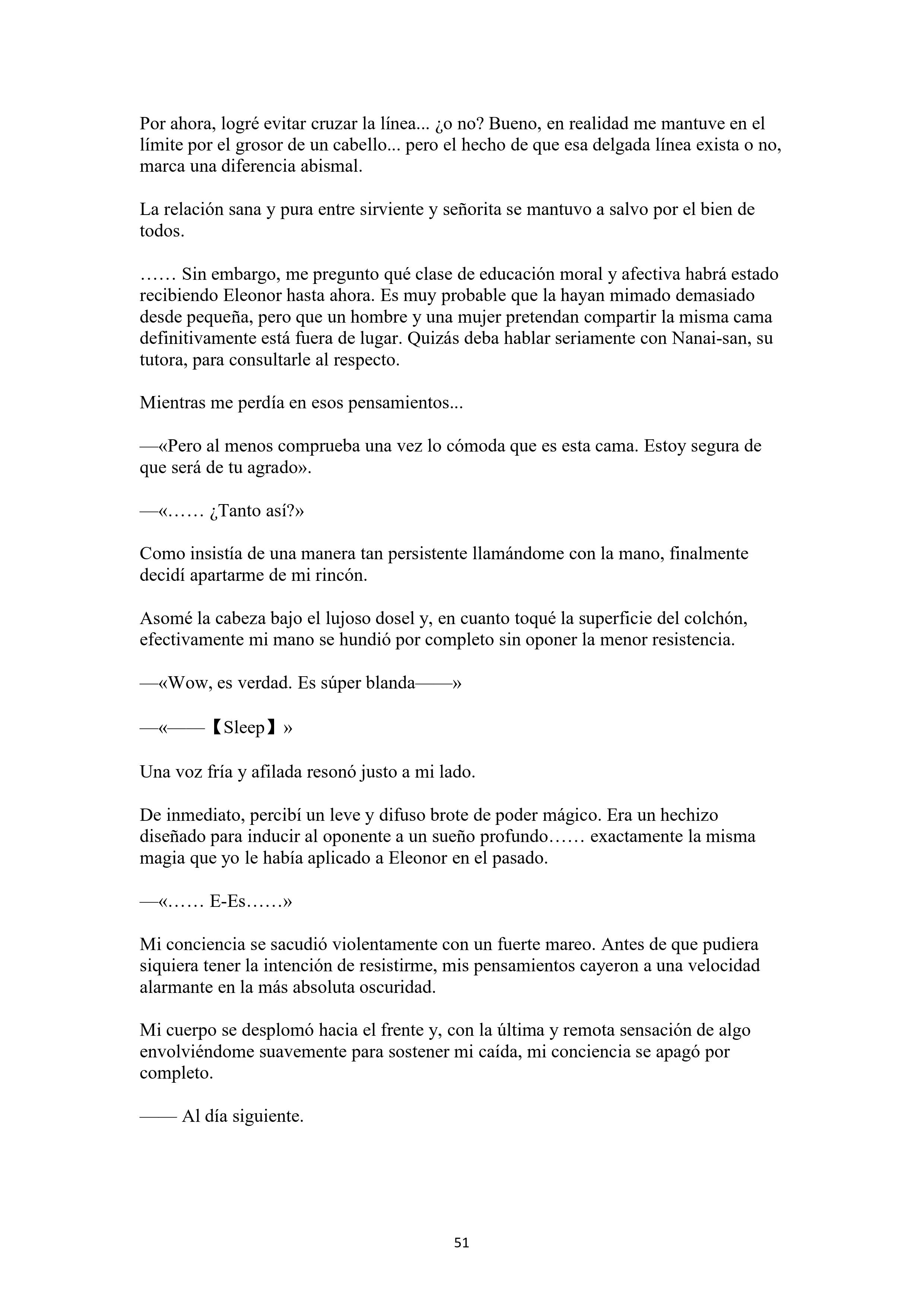 Por ahora, logré evitar cruzar la línea... ¿o no? Bueno, en realidad me mantuve en el límite por el grosor de un cabello... pero el hecho de que esa delgada línea exista o no, marca una diferencia abismal.

La relación sana y pura entre sirviente y señorita se mantuvo a salvo por el bien de todos.

…… Sin embargo, me pregunto qué clase de educación moral y afectiva habrá estado recibiendo Eleonor hasta ahora. Es muy probable que la hayan mimado demasiado desde pequeña, pero que un hombre y una mujer pretendan compartir la misma cama definitivamente está fuera de lugar. Quizás deba hablar seriamente con Nanai-san, su tutora, para consultarle al respecto.

Mientras me perdía en esos pensamientos...

—«Pero al menos comprueba una vez lo cómoda que es esta cama. Estoy segura de que será de tu agrado».

—«…… ¿Tanto así?»

Como insistía de una manera tan persistente llamándome con la mano, finalmente decidí apartarme de mi rincón.

Asomé la cabeza bajo el lujoso dosel y, en cuanto toqué la superficie del colchón, efectivamente mi mano se hundió por completo sin oponer la menor resistencia.

—«Wow, es verdad. Es súper blanda——»

—«——【Sleep】»

Una voz fría y afilada resonó justo a mi lado.

De inmediato, percibí un leve y difuso brote de poder mágico. Era un hechizo diseñado para inducir al oponente a un sueño profundo…… exactamente la misma magia que yo le había aplicado a Eleonor en el pasado.

—«…… E-Es……»

Mi conciencia se sacudió violentamente con un fuerte mareo. Antes de que pudiera siquiera tener la intención de resistirme, mis pensamientos cayeron a una velocidad alarmante en la más absoluta oscuridad.

Mi cuerpo se desplomó hacia el frente y, con la última y remota sensación de algo envolviéndome suavemente para sostener mi caída, mi conciencia se apagó por completo.

—— Al día siguiente.

51